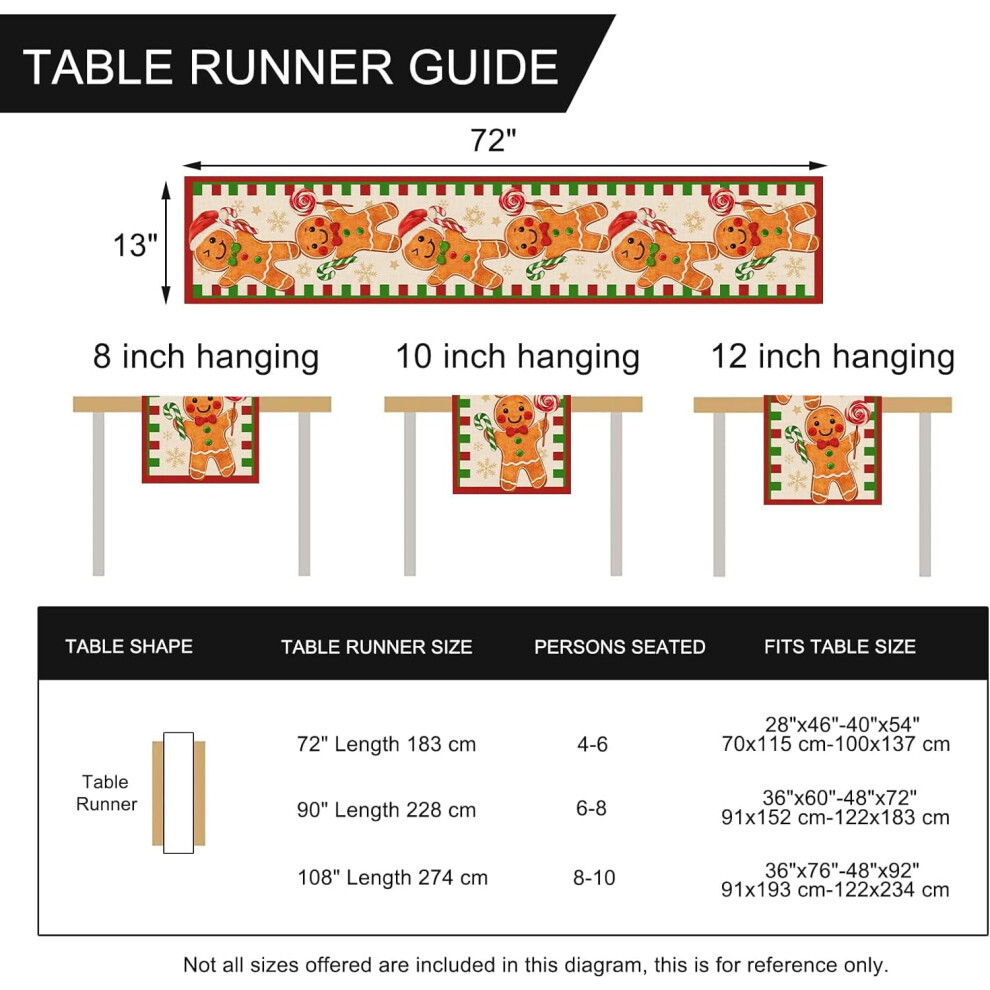 TABLE RUNNER GUIDE

72"

13"

8 inch hanging

10 inch hanging

12 inch hanging

| TABLE SHAPE | TABLE RUNNER SIZE | PERSONS SEATED | FITS TABLE SIZE |
|---|---|---|---|
| Table Runner | 72" Length 183 cm | 4-6 | 28"x46"-40"x54" 70x115 cm-100x137 cm |
| | 90" Length 228 cm | 6-8 | 36"x60"-48"x72" 91x152 cm-122x183 cm |
| | 108" Length 274 cm | 8-10 | 36"x76"-48"x92" 91x193 cm-122x234 cm |

Not all sizes offered are included in this diagram, this is for reference only.